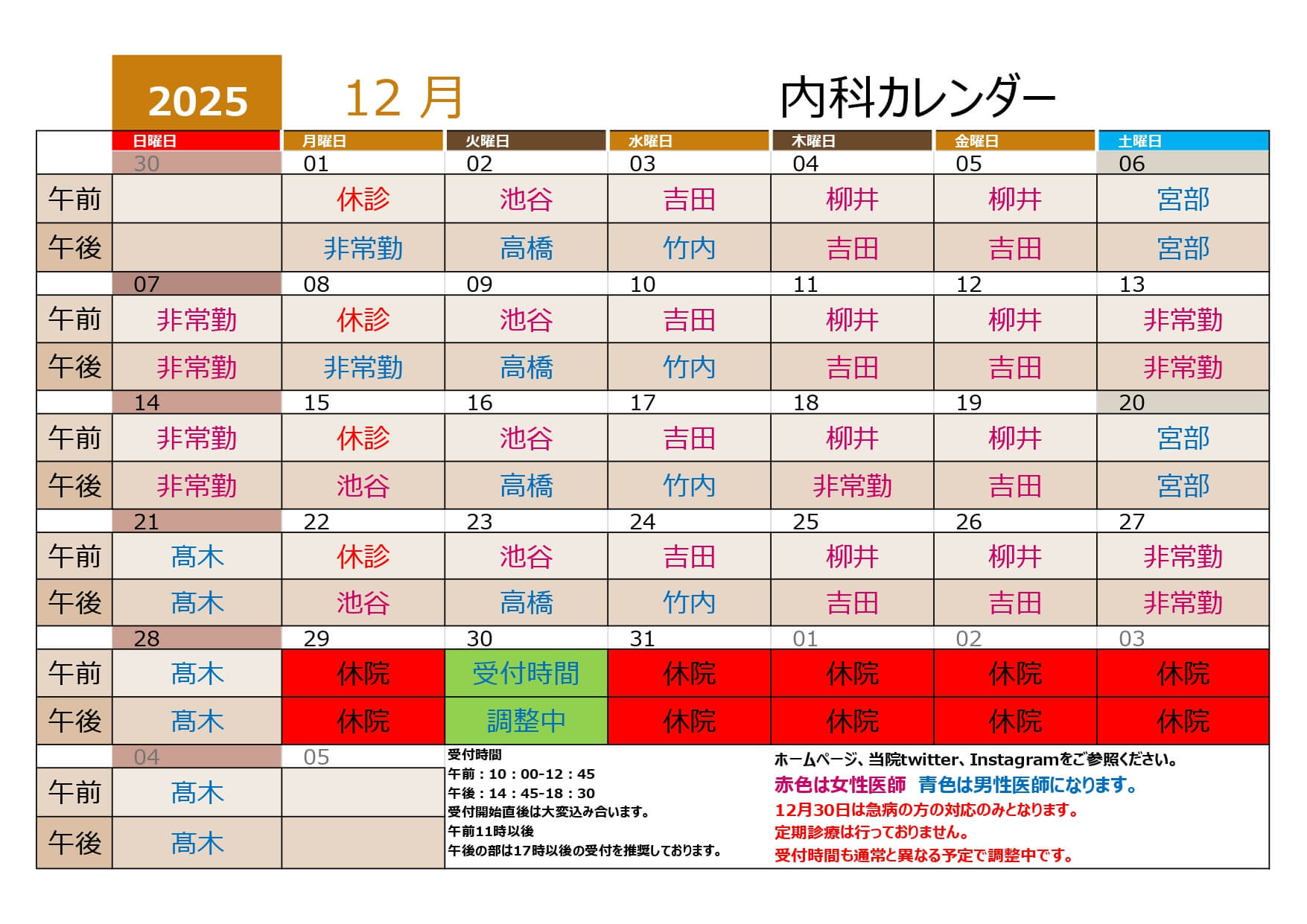 2025 12 月 内科カレンダー

| | 日曜日 | 月曜日 | 火曜日 | 水曜日 | 木曜日 | 金曜日 | 土曜日 |
|---|---|---|---|---|---|---|---|
| | 30 | 01 | 02 | 03 | 04 | 05 | 06 |
| 午前 | | 休診 | 池谷 | 吉田 | 柳井 | 柳井 | 宮部 |
| 午後 | | 非常勤 | 高橋 | 竹内 | 吉田 | 吉田 | 宮部 |
| | 07 | 08 | 09 | 10 | 11 | 12 | 13 |
| 午前 | 非常勤 | 休診 | 池谷 | 吉田 | 柳井 | 柳井 | 非常勤 |
| 午後 | 非常勤 | 非常勤 | 高橋 | 竹内 | 吉田 | 吉田 | 非常勤 |
| | 14 | 15 | 16 | 17 | 18 | 19 | 20 |
| 午前 | 非常勤 | 休診 | 池谷 | 吉田 | 柳井 | 柳井 | 宮部 |
| 午後 | 非常勤 | 池谷 | 高橋 | 竹内 | 非常勤 | 吉田 | 宮部 |
| | 21 | 22 | 23 | 24 | 25 | 26 | 27 |
| 午前 | 髙木 | 休診 | 池谷 | 吉田 | 柳井 | 柳井 | 非常勤 |
| 午後 | 髙木 | 池谷 | 高橋 | 竹内 | 吉田 | 吉田 | 非常勤 |
| | 28 | 29 | 30 | 31 | 01 | 02 | 03 |
| 午前 | 髙木 | 休院 | 受付時間 | 休院 | 休院 | 休院 | 休院 |
| 午後 | 髙木 | 休院 | 調整中 | 休院 | 休院 | 休院 | 休院 |
| | 04 | 05 | | | | | |
| 午前 | 髙木 | | | | | | |
| 午後 | 髙木 | | | | | | |

受付時間
午前：10：00-12：45
午後：14：45-18：30
受付開始直後は大変込み合います。
午前11時以後
午後の部は17時以後の受付を推奨しております。

ホームページ、当院twitter、Instagramをご参照ください。
赤色は女性医師 青色は男性医師になります。
12月30日は急病の方の対応のみとなります。
定期診療は行っておりません。
受付時間も通常と異なる予定で調整中です。